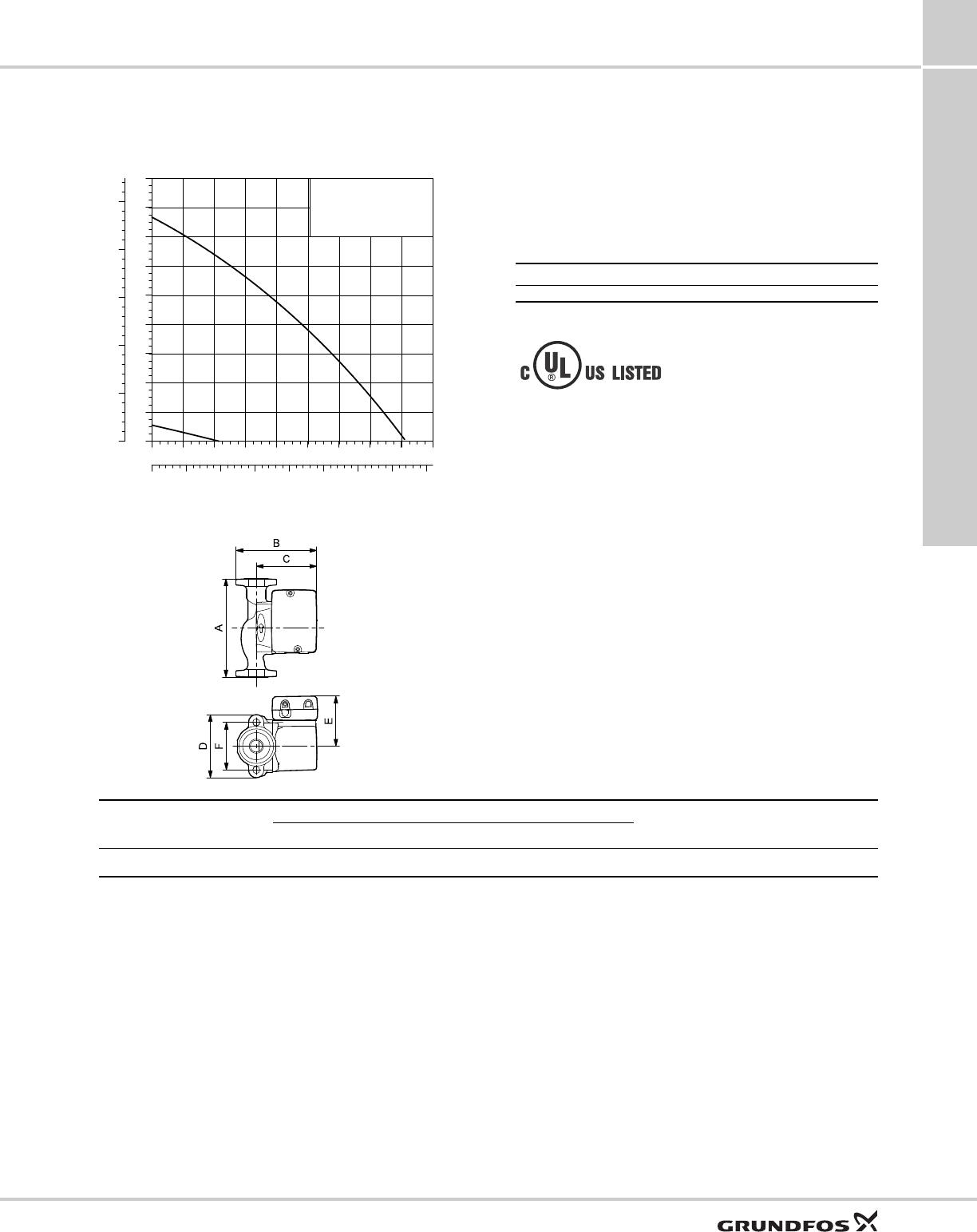 C UL US LISTED

B
C
A
D
F
E

GRUNDFOS